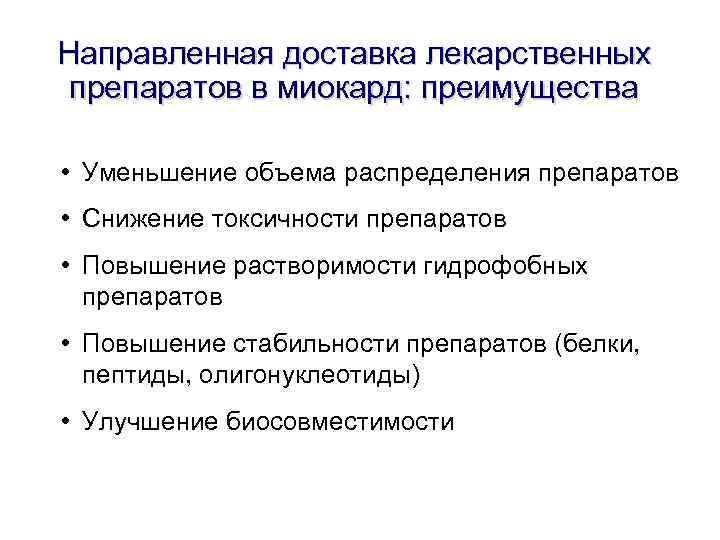 Направленная доставка лекарственных препаратов в миокард: преимущества

• Уменьшение объема распределения препаратов
• Снижение токсичности препаратов
• Повышение растворимости гидрофобных препаратов
• Повышение стабильности препаратов (белки, пептиды, олигонуклеотиды)
• Улучшение биосовместимости